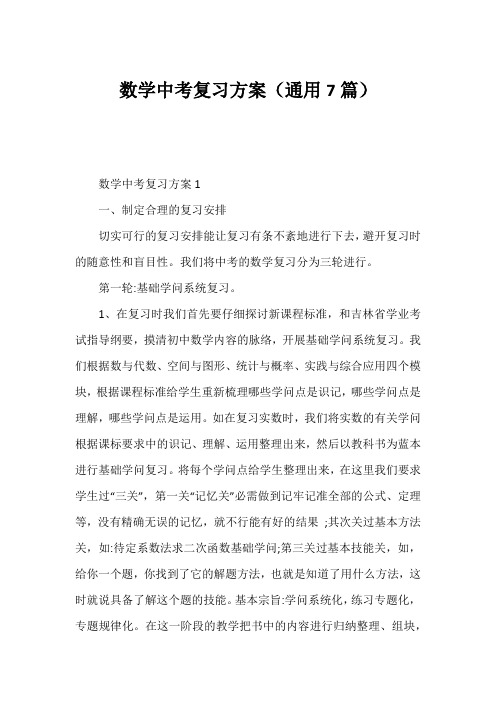 数学中考复习方案（通用 7 篇）

数学中考复习方案 1

一、制定合理的复习安排

切实可行的复习安排能让复习有条不紊地进行下去，避开复习时的随意性和盲目性。我们将中考的数学复习分为三轮进行。

第一轮:基础学问系统复习。

1、在复习时我们首先要仔细探讨新课程标准，和吉林省学业考试指导纲要，摸清初中数学内容的脉络，开展基础学问系统复习。我们根据数与代数、空间与图形、统计与概率、实践与综合应用四个模块，根据课程标准给学生重新梳理哪些学问点是识记，哪些学问点是理解，哪些学问点是运用。如在复习实数时，我们将实数的有关学问根据课标要求中的识记、理解、运用整理出来，然后以教科书为蓝本进行基础学问复习。将每个学问点给学生整理出来，在这里我们要求学生过“三关”，第一关“记忆关”必需做到记牢记准全部的公式、定理等，没有精确无误的记忆，就不行能有好的结果 ;其次关过基本方法关，如:待定系数法求二次函数基础学问;第三关过基本技能关，如，给你一个题，你找到了它的解题方法，也就是知道了用什么方法，这时就说具备了解这个题的技能。基本宗旨:学问系统化，练习专题化，专题规律化。在这一阶段的教学把书中的内容进行归纳整理、组块，